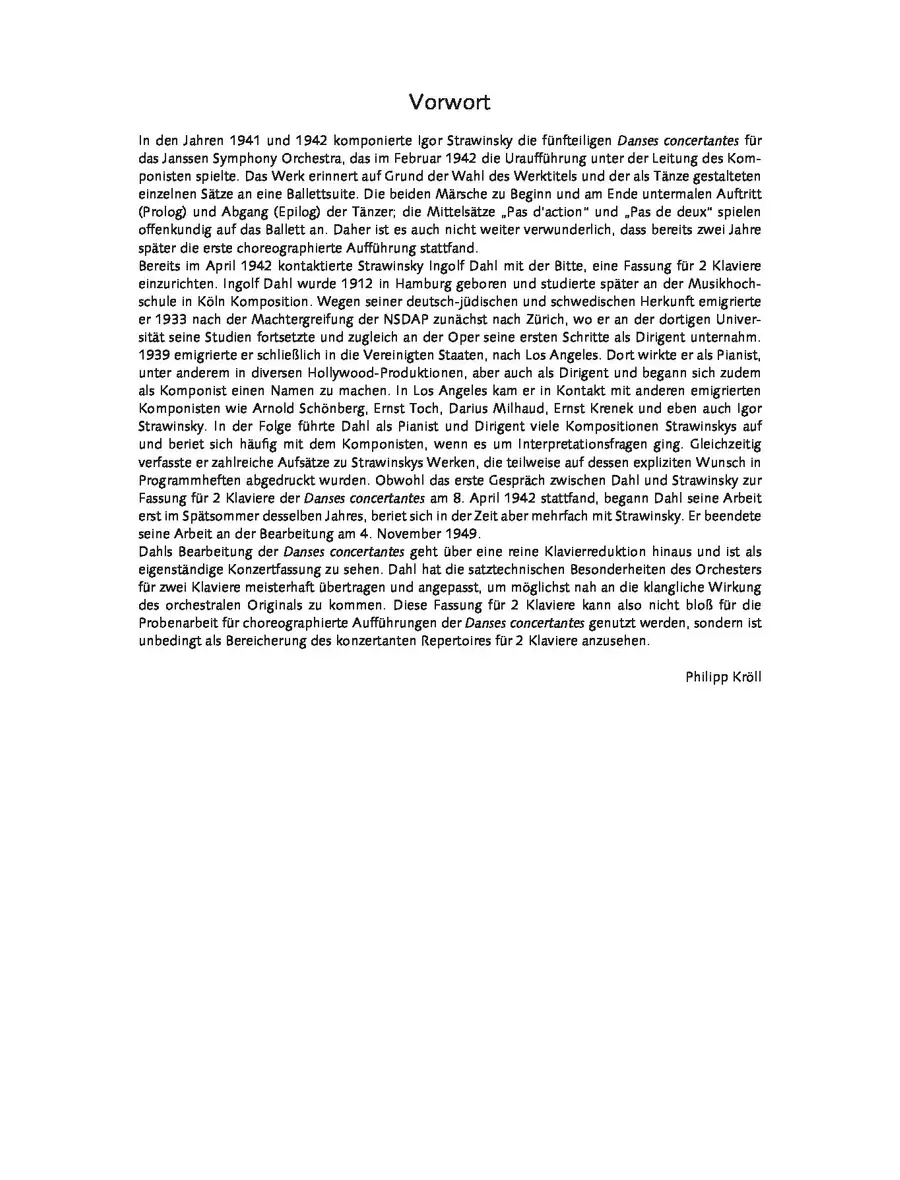 Vorwort

In den Jahren 1941 und 1942 komponierte Igor Strawinsky die fünfteiligen Danses concertantes für das Janssen Symphony Orchestra, das im Februar 1942 die Uraufführung unter der Leitung des Komponisten spielte. Das Werk erinnert auf Grund der Wahl des Werktitels und der als Tänze gestalteten einzelnen Sätze an eine Ballettsuite. Die beiden Märsche zu Beginn und am Ende untermalen Auftritt (Prolog) und Abgang (Epilog) der Tänzer; die Mittelsätze „Pas d'action" und „Pas de deux" spielen offenkundig auf das Ballett an. Daher ist es auch nicht weiter verwunderlich, dass bereits zwei Jahre später die erste choreographierte Aufführung stattfand.
Bereits im April 1942 kontaktierte Strawinsky Ingolf Dahl mit der Bitte, eine Fassung für 2 Klaviere einzurichten. Ingolf Dahl wurde 1912 in Hamburg geboren und studierte später an der Musikhochschule in Köln Komposition. Wegen seiner deutsch-jüdischen und schwedischen Herkunft emigrierte er 1933 nach der Machtergreifung der NSDAP zunächst nach Zürich, wo er an der dortigen Universität seine Studien fortsetzte und zugleich an der Oper seine ersten Schritte als Dirigent unternahm. 1939 emigrierte er schließlich in die Vereinigten Staaten, nach Los Angeles. Dort wirkte er als Pianist, unter anderem in diversen Hollywood-Produktionen, aber auch als Dirigent und begann sich zudem als Komponist einen Namen zu machen. In Los Angeles kam er in Kontakt mit anderen emigrierten Komponisten wie Arnold Schönberg, Ernst Toch, Darius Milhaud, Ernst Krenek und eben auch Igor Strawinsky. In der Folge führte Dahl als Pianist und Dirigent viele Kompositionen Strawinskys auf und beriet sich häufig mit dem Komponisten, wenn es um Interpretationsfragen ging. Gleichzeitig verfasste er zahlreiche Aufsätze zu Strawinskys Werken, die teilweise auf dessen expliziten Wunsch in Programmheften abgedruckt wurden. Obwohl das erste Gespräch zwischen Dahl und Strawinsky zur Fassung für 2 Klaviere der Danses concertantes am 8. April 1942 stattfand, begann Dahl seine Arbeit erst im Spätsommer desselben Jahres, beriet sich in der Zeit aber mehrfach mit Strawinsky. Er beendete seine Arbeit an der Bearbeitung am 4. November 1949.
Dahls Bearbeitung der Danses concertantes geht über eine reine Klavierreduktion hinaus und ist als eigenständige Konzertfassung zu sehen. Dahl hat die satztechnischen Besonderheiten des Orchesters für zwei Klaviere meisterhaft übertragen und angepasst, um möglichst nah an die klangliche Wirkung des orchestralen Originals zu kommen. Diese Fassung für 2 Klaviere kann also nicht bloß für die Probenarbeit für choreographierte Aufführungen der Danses concertantes genutzt werden, sondern ist unbedingt als Bereicherung des konzertanten Repertoires für 2 Klaviere anzusehen.

Philipp Kröll